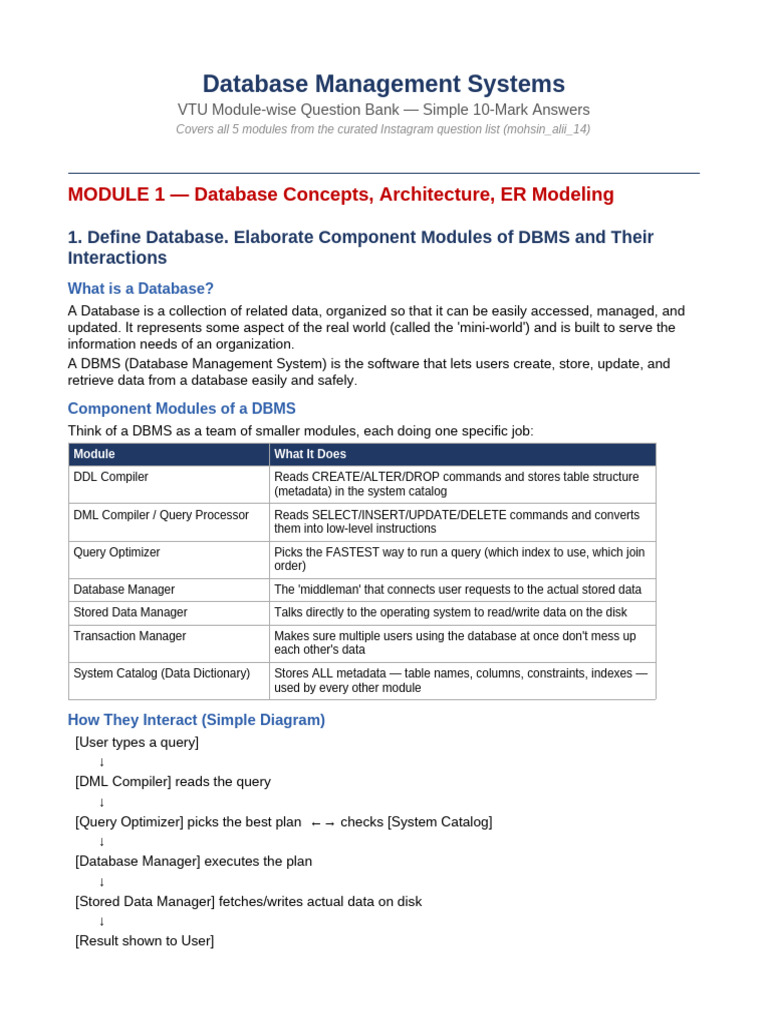 Database Management Systems

VTU Module-wise Question Bank — Simple 10-Mark Answers

Covers all 5 modules from the curated Instagram question list (mohsin_alii_14)

MODULE 1 — Database Concepts, Architecture, ER Modeling

1. Define Database. Elaborate Component Modules of DBMS and Their Interactions

What is a Database?

A Database is a collection of related data, organized so that it can be easily accessed, managed, and updated. It represents some aspect of the real world (called the 'mini-world') and is built to serve the information needs of an organization.
A DBMS (Database Management System) is the software that lets users create, store, update, and retrieve data from a database easily and safely.

Component Modules of a DBMS

Think of a DBMS as a team of smaller modules, each doing one specific job:

| Module | What It Does |
|---|---|
| DDL Compiler | Reads CREATE/ALTER/DROP commands and stores table structure (metadata) in the system catalog |
| DML Compiler / Query Processor | Reads SELECT/INSERT/UPDATE/DELETE commands and converts them into low-level instructions |
| Query Optimizer | Picks the FASTEST way to run a query (which index to use, which join order) |
| Database Manager | The 'middleman' that connects user requests to the actual stored data |
| Stored Data Manager | Talks directly to the operating system to read/write data on the disk |
| Transaction Manager | Makes sure multiple users using the database at once don't mess up each other's data |
| System Catalog (Data Dictionary) | Stores ALL metadata — table names, columns, constraints, indexes — used by every other module |

How They Interact (Simple Diagram)

[User types a query]
↓
[DML Compiler] reads the query
↓
[Query Optimizer] picks the best plan ←→ checks [System Catalog]
↓
[Database Manager] executes the plan
↓
[Stored Data Manager] fetches/writes actual data on disk
↓
[Result shown to User]